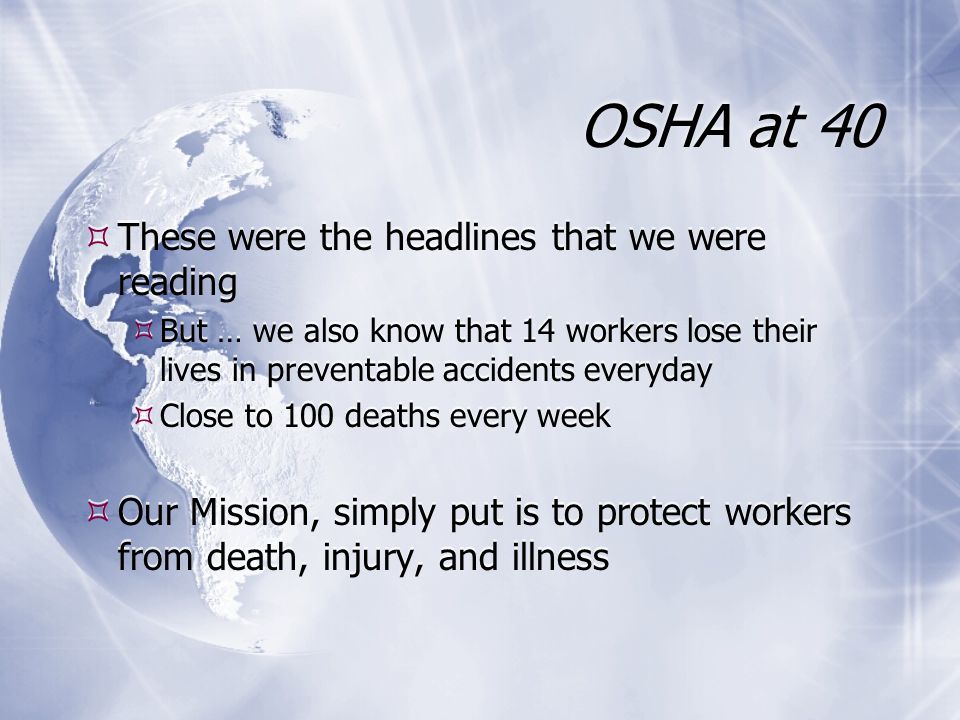 OSHA at 40

These were the headlines that we were reading

But … we also know that 14 workers lose their lives in preventable accidents everyday

Close to 100 deaths every week

Our Mission, simply put is to protect workers from death, injury, and illness